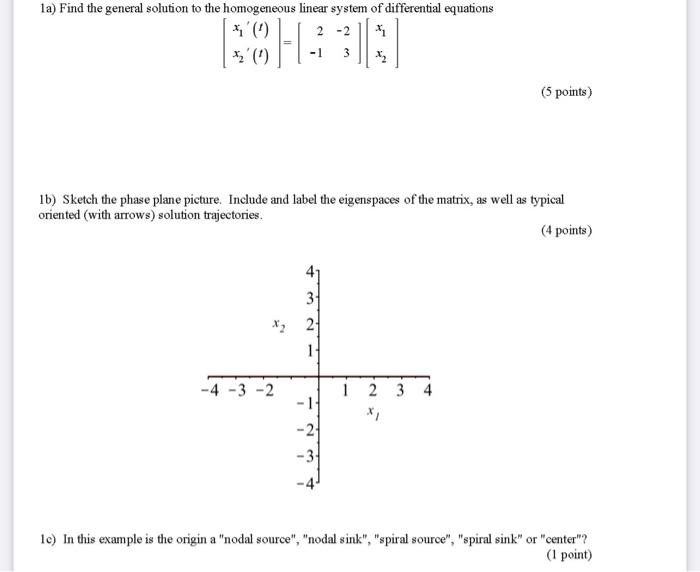 1a) Find the general solution to the homogeneous linear system of differential equations

$\begin{bmatrix} x_1'(t) \\ x_2'(t) \end{bmatrix} = \begin{bmatrix} 2 & -2 \\ -1 & 3 \end{bmatrix} \begin{bmatrix} x_1 \\ x_2 \end{bmatrix}$

(5 points)

1b) Sketch the phase plane picture. Include and label the eigenspaces of the matrix, as well as typical oriented (with arrows) solution trajectories.

(4 points)

4
3
$x_2$ 2
1
−4 −3 −2 1 2 3 4
−1
$x_1$
−2
−3
−4

1c) In this example is the origin a "nodal source", "nodal sink", "spiral source", "spiral sink" or "center"?
(1 point)